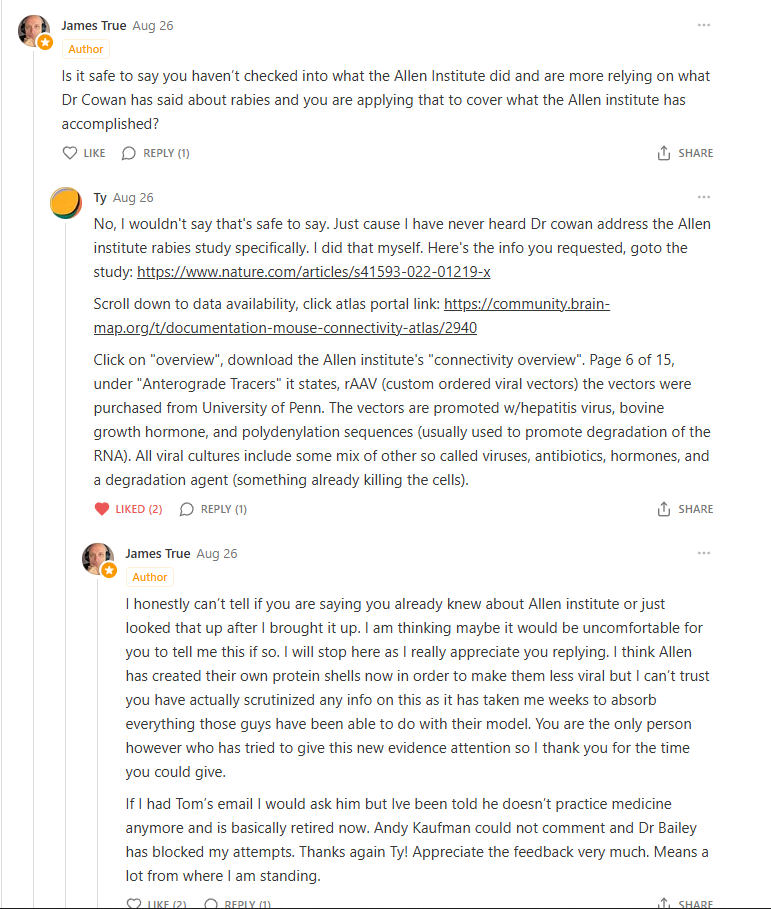 James True Aug 26
Author

Is it safe to say you haven't checked into what the Allen Institute did and are more relying on what Dr Cowan has said about rabies and you are applying that to cover what the Allen institute has accomplished?

LIKE REPLY (1) SHARE

Ty Aug 26

No, I wouldn't say that's safe to say. Just cause I have never heard Dr cowan address the Allen institute rabies study specifically. I did that myself. Here's the info you requested, goto the study: https://www.nature.com/articles/s41593-022-01219-x

Scroll down to data availability, click atlas portal link: https://community.brain-map.org/t/documentation-mouse-connectivity-atlas/2940

Click on "overview", download the Allen institute's "connectivity overview". Page 6 of 15, under "Anterograde Tracers" it states, rAAV (custom ordered viral vectors) the vectors were purchased from University of Penn. The vectors are promoted w/hepatitis virus, bovine growth hormone, and polydenylation sequences (usually used to promote degradation of the RNA). All viral cultures include some mix of other so called viruses, antibiotics, hormones, and a degradation agent (something already killing the cells).

LIKED (2) REPLY (1) SHARE

James True Aug 26
Author

I honestly can't tell if you are saying you already knew about Allen institute or just looked that up after I brought it up. I am thinking maybe it would be uncomfortable for you to tell me this if so. I will stop here as I really appreciate you replying. I think Allen has created their own protein shells now in order to make them less viral but I can't trust you have actually scrutinized any info on this as it has taken me weeks to absorb everything those guys have been able to do with their model. You are the only person however who has tried to give this new evidence attention so I thank you for the time you could give.

If I had Tom's email I would ask him but Ive been told he doesn't practice medicine anymore and is basically retired now. Andy Kaufman could not comment and Dr Bailey has blocked my attempts. Thanks again Ty! Appreciate the feedback very much. Means a lot from where I am standing.

LIKE (2) REPLY (1) SHARE